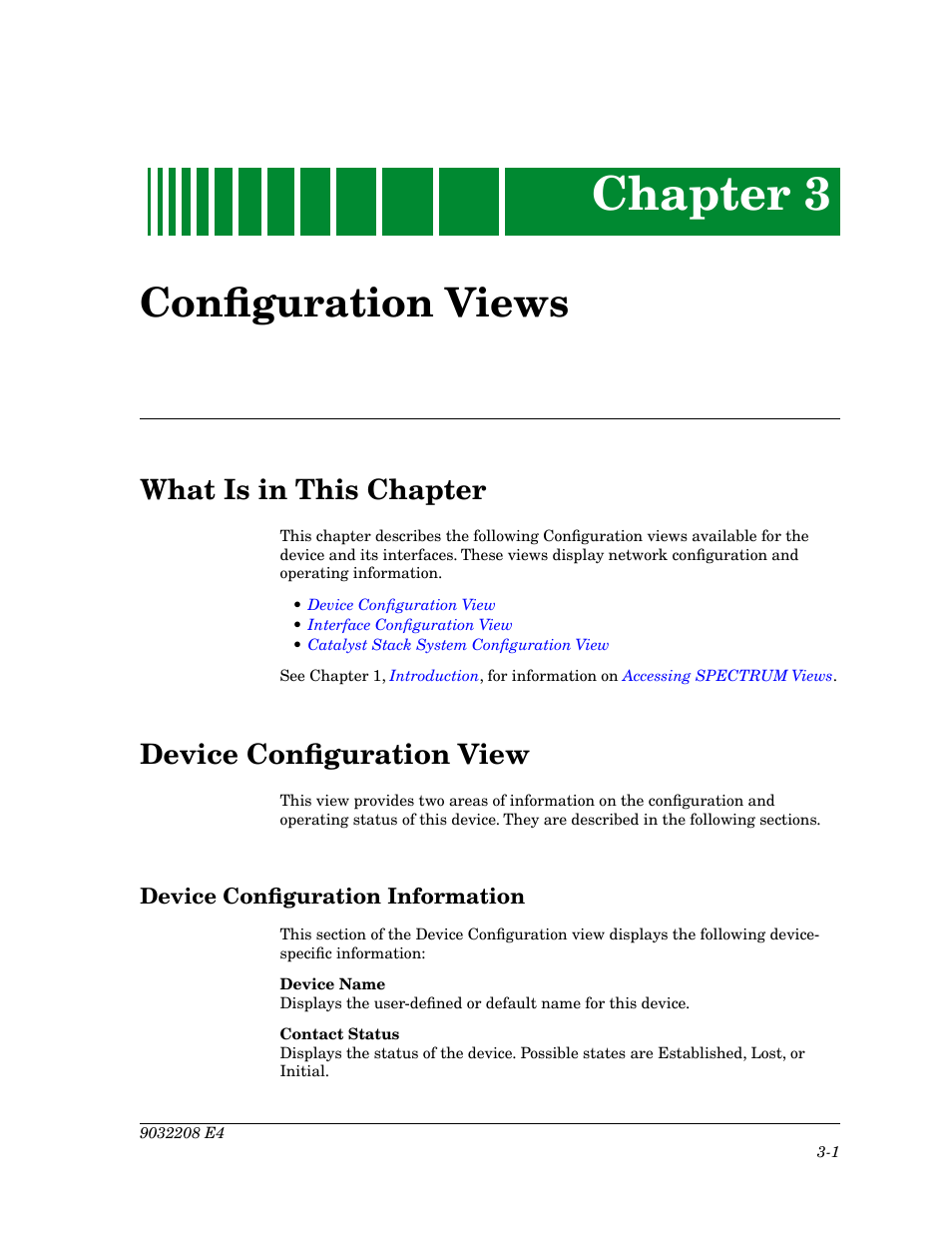 Chapter 3

Configuration Views

What Is in This Chapter

This chapter describes the following Configuration views available for the device and its interfaces. These views display network configuration and operating information.

• Device Configuration View
• Interface Configuration View
• Catalyst Stack System Configuration View

See Chapter 1, Introduction, for information on Accessing SPECTRUM Views.

Device Configuration View

This view provides two areas of information on the configuration and operating status of this device. They are described in the following sections.

Device Configuration Information

This section of the Device Configuration view displays the following device-specific information:

Device Name
Displays the user-defined or default name for this device.

Contact Status
Displays the status of the device. Possible states are Established, Lost, or Initial.

9032208 E4

3-1